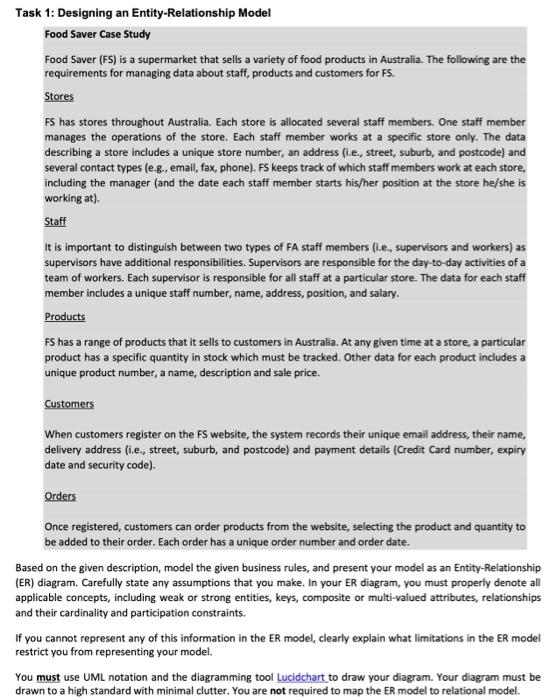 Task 1: Designing an Entity-Relationship Model

Food Saver Case Study

Food Saver (FS) is a supermarket that sells a variety of food products in Australia. The following are the requirements for managing data about staff, products and customers for FS.

Stores

FS has stores throughout Australia. Each store is allocated several staff members. One staff member manages the operations of the store. Each staff member works at a specific store only. The data describing a store includes a unique store number, an address (i.e., street, suburb, and postcode) and several contact types (e.g., email, fax, phone). FS keeps track of which staff members work at each store, including the manager (and the date each staff member starts his/her position at the store he/she is working at).

Staff

It is important to distinguish between two types of FA staff members (i.e., supervisors and workers) as supervisors have additional responsibilities. Supervisors are responsible for the day-to-day activities of a team of workers. Each supervisor is responsible for all staff at a particular store. The data for each staff member includes a unique staff number, name, address, position, and salary.

Products

FS has a range of products that it sells to customers in Australia. At any given time at a store, a particular product has a specific quantity in stock which must be tracked. Other data for each product includes a unique product number, a name, description and sale price.

Customers

When customers register on the FS website, the system records their unique email address, their name, delivery address (i.e., street, suburb, and postcode) and payment details (Credit Card number, expiry date and security code).

Orders

Once registered, customers can order products from the website, selecting the product and quantity to be added to their order. Each order has a unique order number and order date.

Based on the given description, model the given business rules, and present your model as an Entity-Relationship (ER) diagram. Carefully state any assumptions that you make. In your ER diagram, you must properly denote all applicable concepts, including weak or strong entities, keys, composite or multi-valued attributes, relationships and their cardinality and participation constraints.

If you cannot represent any of this information in the ER model, clearly explain what limitations in the ER model restrict you from representing your model.

You must use UML notation and the diagramming tool Lucidchart to draw your diagram. Your diagram must be drawn to a high standard with minimal clutter. You are not required to map the ER model to relational model.